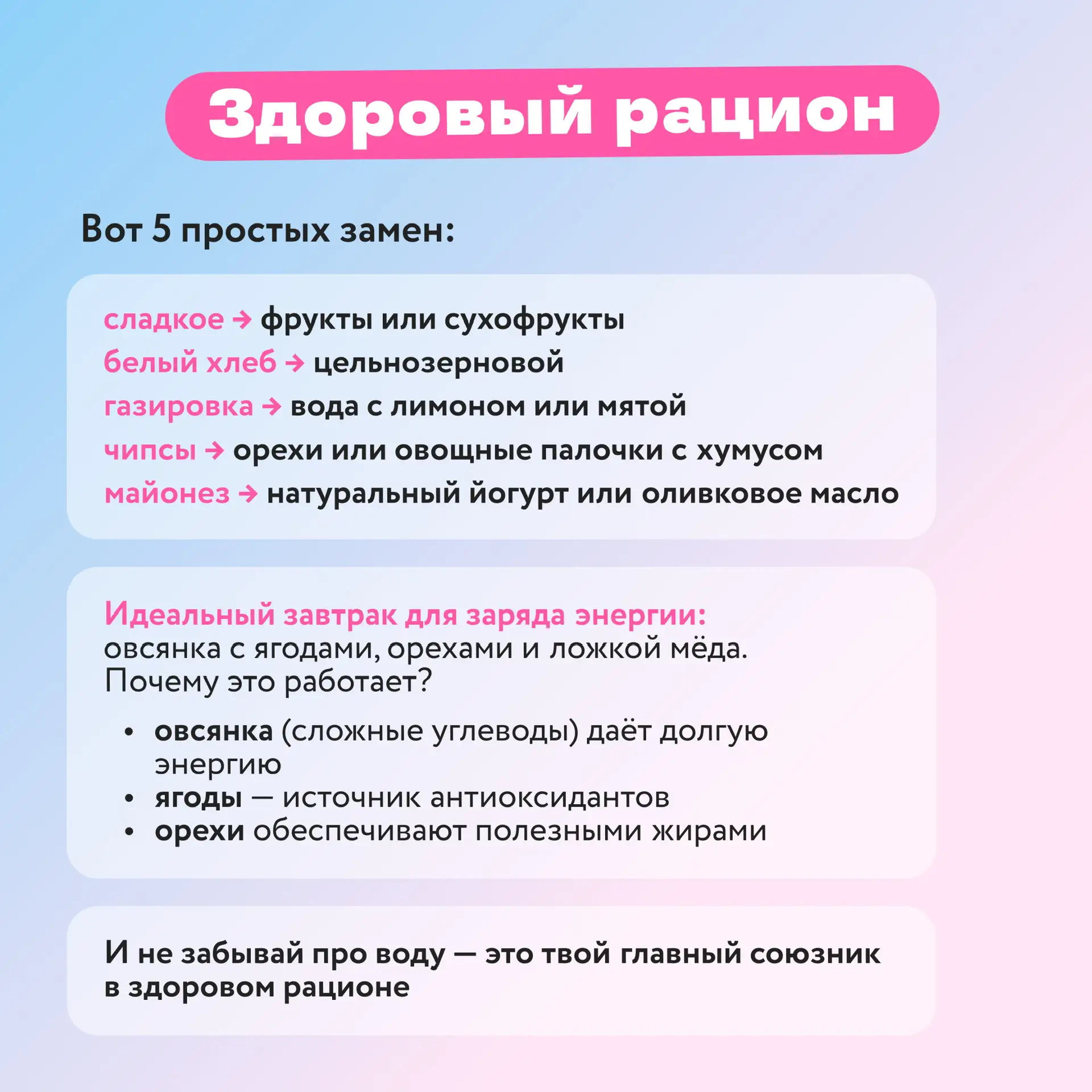 Здоровый рацион

Вот 5 простых замен:

сладкое → фрукты или сухофрукты
белый хлеб → цельнозерновой
газировка → вода с лимоном или мятой
чипсы → орехи или овощные палочки с хумусом
майонез → натуральный йогурт или оливковое масло

Идеальный завтрак для заряда энергии:
овсянка с ягодами, орехами и ложкой мёда.
Почему это работает?

• овсянка (сложные углеводы) даёт долгую энергию
• ягоды — источник антиоксидантов
• орехи обеспечивают полезными жирами

И не забывай про воду — это твой главный союзник в здоровом рационе